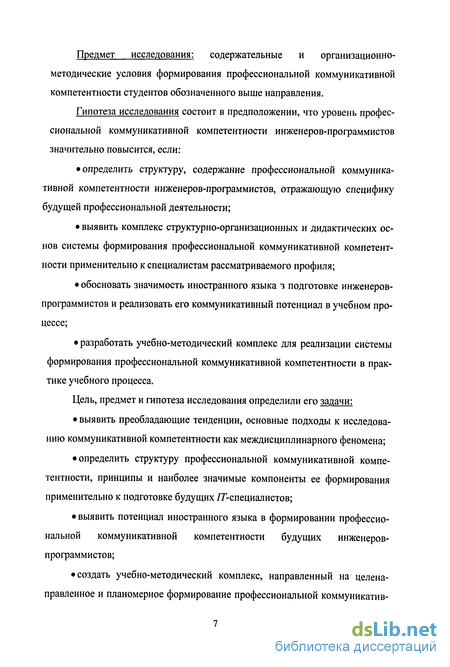 Предмет исследования: содержательные и организационно-методические условия формирования профессиональной коммуникативной компетентности студентов обозначенного выше направления.

Гипотеза исследования состоит в предположении, что уровень профессиональной коммуникативной компетентности инженеров-программистов значительно повысится, если:

• определить структуру, содержание профессиональной коммуникативной компетентности инженеров-программистов, отражающую специфику будущей профессиональной деятельности;

• выявить комплекс структурно-организационных и дидактических основ системы формирования профессиональной коммуникативной компетентности применительно к специалистам рассматриваемого профиля;

• обосновать значимость иностранного языка з подготовке инженеров-программистов и реализовать его коммуникативный потенциал в учебном процессе;

• разработать учебно-методический комплекс для реализации системы формирования профессиональной коммуникативной компетентности в практике учебного процесса.

Цель, предмет и гипотеза исследования определили его задачи:

• выявить преобладающие тенденции, основные подходы к исследованию коммуникативной компетентности как междисциплинарного феномена;

• определить структуру профессиональной коммуникативной компетентности, принципы и наиболее значимые компоненты ее формирования применительно к подготовке будущих IT-специалистов;

• выявить потенциал иностранного языка в формировании профессиональной коммуникативной компетентности будущих инженеров-программистов;

• создать учебно-методический комплекс, направленный на целенаправленное и планомерное формирование профессиональной коммуникатив-

7

dsLib.net
библиотека диссертаций